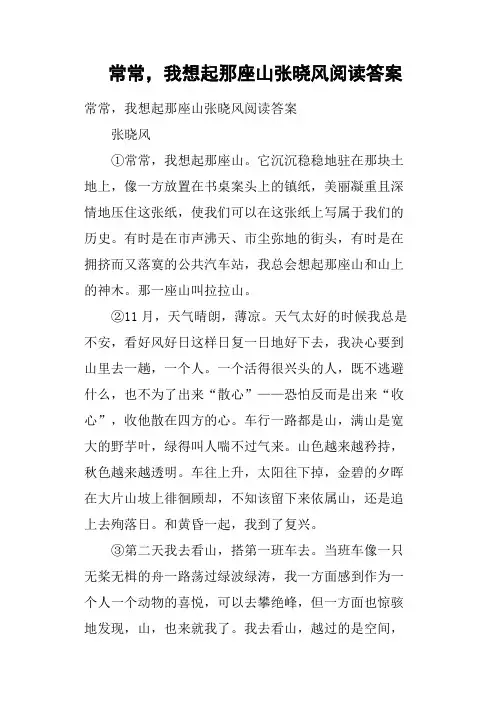 常常，我想起那座山张晓风阅读答案

常常，我想起那座山张晓风阅读答案

张晓风

①常常，我想起那座山。它沉沉稳稳地驻在那块土地上，像一方放置在书桌案头上的镇纸，美丽凝重且深情地压住这张纸，使我们可以在这张纸上写属于我们的历史。有时是在市声沸天、市尘弥地的街头，有时是在拥挤而又落寞的公共汽车站，我总会想起那座山和山上的神木。那一座山叫拉拉山。

②11月，天气晴朗，薄凉。天气太好的时候我总是不安，看好风好日这样日复一日地好下去，我决心要到山里去一趟，一个人。一个活得很兴头的人，既不逃避什么，也不为了出来“散心”——恐怕反而是出来“收心”，收他散在四方的心。车行一路都是山，满山是宽大的野芋叶，绿得叫人喘不过气来。山色越来越矜持，秋色越来越透明。车往上升，太阳往下掉，金碧的夕晖在大片山坡上徘徊顾却，不知该留下来依属山，还是追上去殉落日。和黄昏一起，我到了复兴。

③第二天我去看山，搭第一班车去。当班车像一只无桨无楫的舟一路荡过绿波绿涛，我一方面感到作为一个人一个动物的喜悦，可以去攀绝峰，但一方面也惊骇地发现，山，也来就我了。我去看山，越过的是空间，